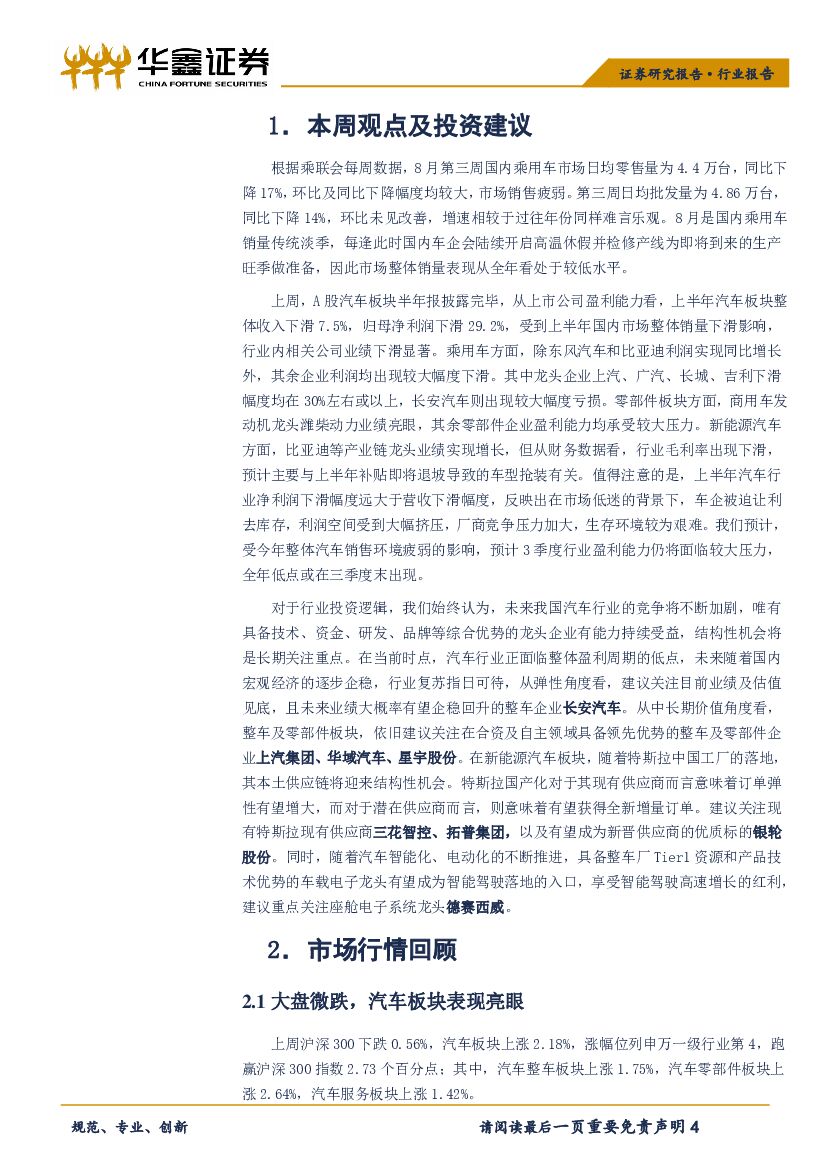 华鑫证券
CHINA FORTUNE SECURITIES

证券研究报告·行业报告

1. 本周观点及投资建议

根据乘联会每周数据，8月第三周国内乘用车市场日均零售量为4.4万台，同比下降17%，环比及同比下降幅度均较大，市场销售疲弱。第三周日均批发量为4.86万台，同比下降14%，环比未见改善，增速相较于过往年份同样难言乐观。8月是国内乘用车销量传统淡季，每逢此时国内车企会陆续开启高温休假并检修产线为即将到来的生产旺季做准备，因此市场整体销量表现从全年看处于较低水平。

上周，A股汽车板块半年报披露完毕，从上市公司盈利能力看，上半年汽车板块整体收入下滑7.5%，归母净利润下滑29.2%，受到上半年国内市场整体销量下滑影响，行业内相关公司业绩下滑显著。乘用车方面，除东风汽车和比亚迪利润实现同比增长外，其余企业利润均出现较大幅度下滑。其中龙头企业上汽、广汽、长城、吉利下滑幅度均在30%左右或以上，长安汽车则出现较大幅度亏损。零部件板块方面，商用车发动机龙头潍柴动力业绩亮眼，其余零部件企业盈利能力均承受较大压力。新能源汽车方面，比亚迪等产业链龙头业绩实现增长，但从财务数据看，行业毛利率出现下滑，预计主要与上半年补贴即将退坡导致的车型抢装有关。值得注意的是，上半年汽车行业净利润下滑幅度远大于营收下滑幅度，反映出在市场低迷的背景下，车企被迫让利去库存，利润空间受到大幅挤压，厂商竞争压力加大，生存环境较为艰难。我们预计，受今年整体汽车销售环境疲弱的影响，预计3季度行业盈利能力仍将面临较大压力，全年低点或在三季度末出现。

对于行业投资逻辑，我们始终认为，未来我国汽车行业的竞争将不断加剧，唯有具备技术、资金、研发、品牌等综合优势的龙头企业有能力持续受益，结构性机会将是长期关注重点。在当前时点，汽车行业正面临整体盈利周期的低点，未来随着国内宏观经济的逐步企稳，行业复苏指日可待，从弹性角度看，建议关注目前业绩及估值见底，且未来业绩大概率有望企稳回升的整车企业长安汽车。从中长期价值角度看，整车及零部件板块，依旧建议关注在合资及自主领域具备领先优势的整车及零部件企业上汽集团、华域汽车、星宇股份。在新能源汽车板块，随着特斯拉中国工厂的落地，其本土供应链将迎来结构性机会。特斯拉国产化对于其现有供应商而言意味着订单弹性有望增大，而对于潜在供应商而言，则意味着有望获得全新增量订单。建议关注现有特斯拉现有供应商三花智控、拓普集团，以及有望成为新晋供应商的优质标的银轮股份。同时，随着汽车智能化、电动化的不断推进，具备整车厂Tier1资源和产品技术优势的车载电子龙头有望成为智能驾驶落地的入口，享受智能驾驶高速增长的红利，建议重点关注座舱电子系统龙头德赛西威。

2. 市场行情回顾

2.1 大盘微跌，汽车板块表现亮眼

上周沪深300下跌0.56%，汽车板块上涨2.18%，涨幅位列申万一级行业第4，跑赢沪深300指数2.73个百分点；其中，汽车整车板块上涨1.75%，汽车零部件板块上涨2.64%，汽车服务板块上涨1.42%。

规范、专业、创新

请阅读最后一页重要免责声明4